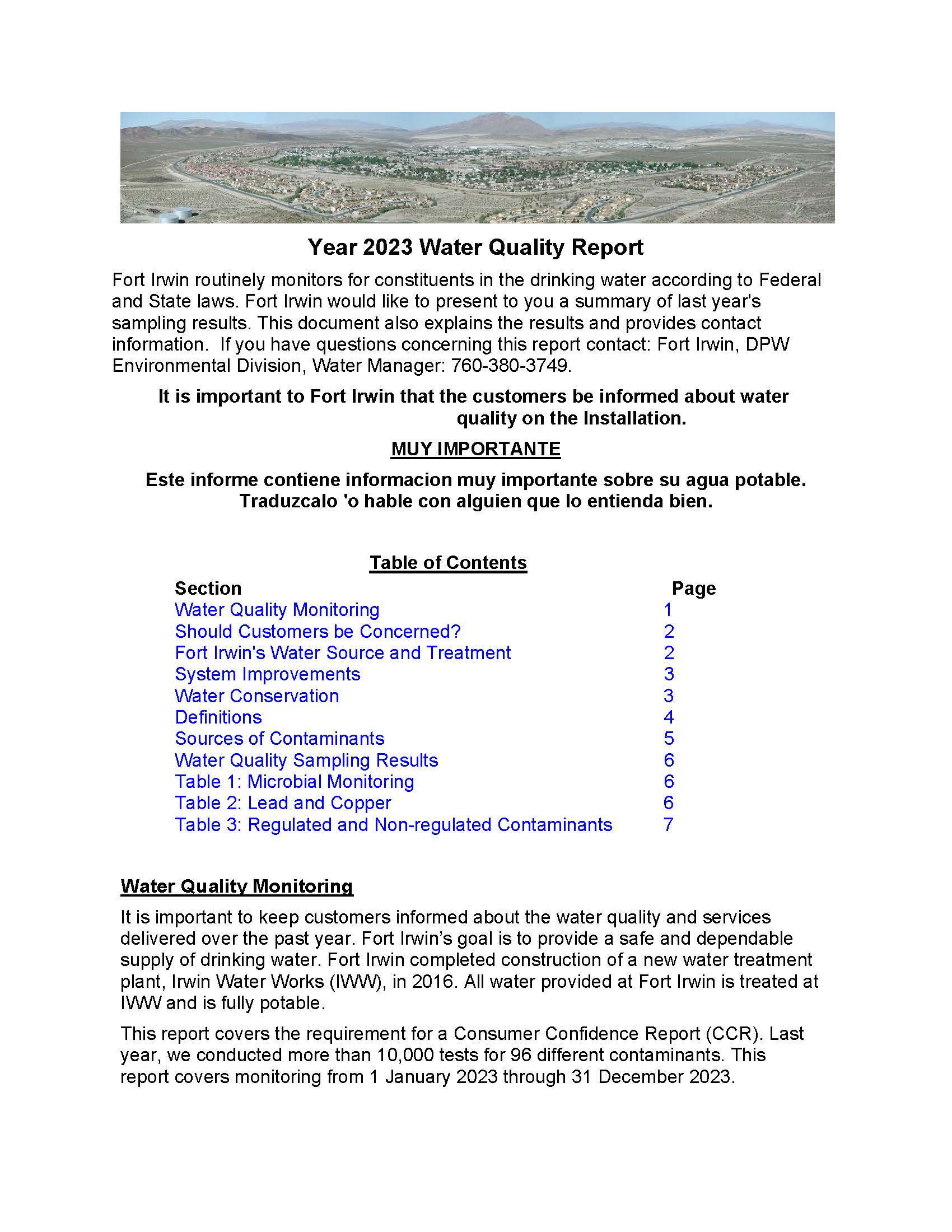 Year 2023 Water Quality Report

Fort Irwin routinely monitors for constituents in the drinking water according to Federal and State laws. Fort Irwin would like to present to you a summary of last year's sampling results. This document also explains the results and provides contact information. If you have questions concerning this report contact: Fort Irwin, DPW Environmental Division, Water Manager: 760-380-3749.

It is important to Fort Irwin that the customers be informed about water quality on the Installation.

MUY IMPORTANTE

Este informe contiene informacion muy importante sobre su agua potable. Traduzcalo 'o hable con alguien que lo entienda bien.

Table of Contents

| Section | Page |
|---|---|
| Water Quality Monitoring | 1 |
| Should Customers be Concerned? | 2 |
| Fort Irwin's Water Source and Treatment | 2 |
| System Improvements | 3 |
| Water Conservation | 3 |
| Definitions | 4 |
| Sources of Contaminants | 5 |
| Water Quality Sampling Results | 6 |
| Table 1: Microbial Monitoring | 6 |
| Table 2: Lead and Copper | 6 |
| Table 3: Regulated and Non-regulated Contaminants | 7 |

Water Quality Monitoring

It is important to keep customers informed about the water quality and services delivered over the past year. Fort Irwin's goal is to provide a safe and dependable supply of drinking water. Fort Irwin completed construction of a new water treatment plant, Irwin Water Works (IWW), in 2016. All water provided at Fort Irwin is treated at IWW and is fully potable.

This report covers the requirement for a Consumer Confidence Report (CCR). Last year, we conducted more than 10,000 tests for 96 different contaminants. This report covers monitoring from 1 January 2023 through 31 December 2023.